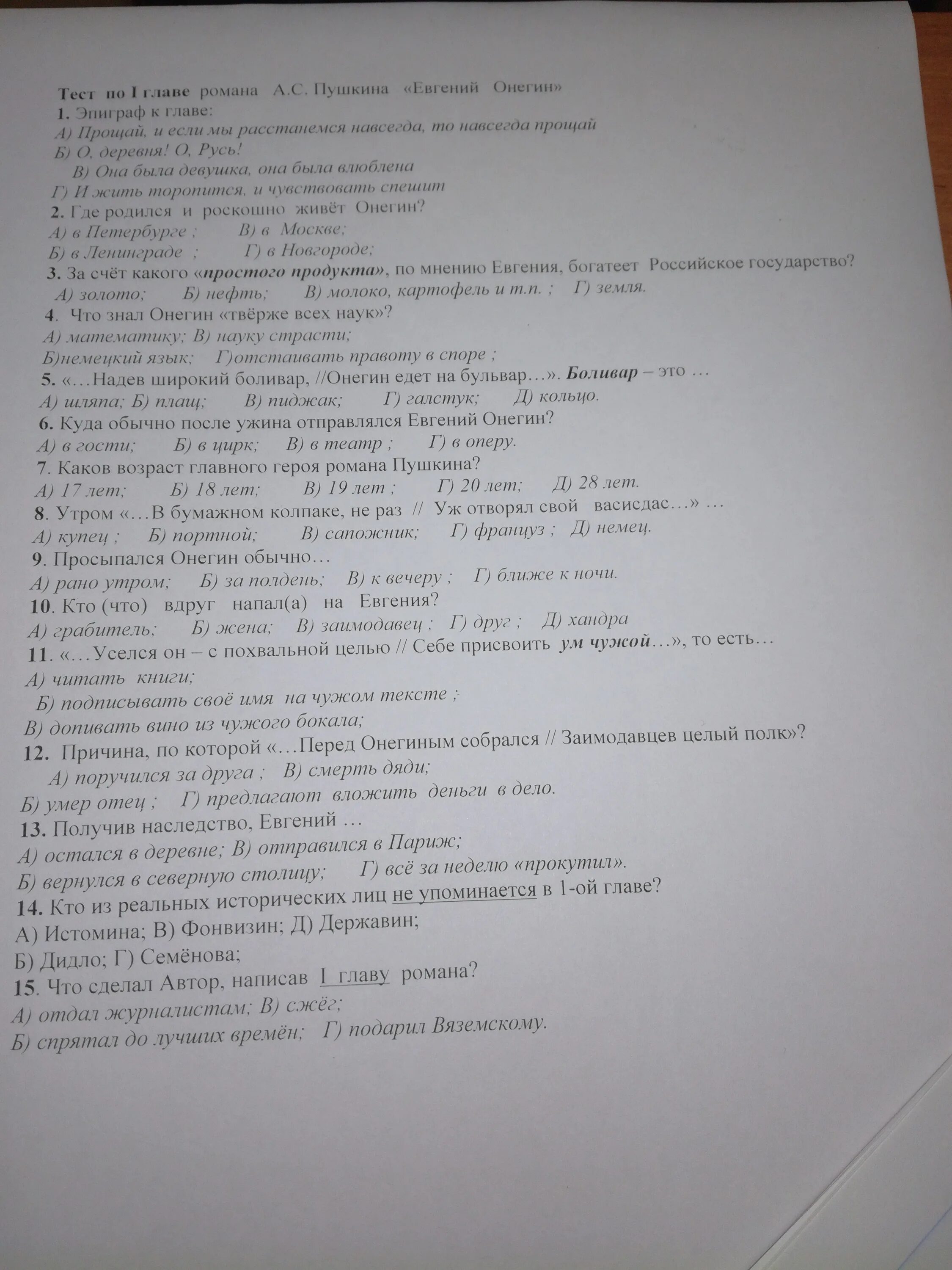 Тест по I главе романа А.С. Пушкина «Евгений Онегин»
1. Эпиграф к главе:
А) Прощай, и если мы расстанемся навсегда, то навсегда прощай
Б) О, деревня! О, Русь!
В) Она была девушка, она была влюблена
Г) И жить торопится, и чувствовать спешит
2. Где родился и роскошно живёт Онегин?
А) в Петербурге ; В) в Москве;
Б) в Ленинграде ; Г) в Новгороде;
3. За счёт какого «простого продукта», по мнению Евгения, богатеет Российское государство?
А) золото; Б) нефть; В) молоко, картофель и т.п. ; Г) земля.
4. Что знал Онегин «твёрже всех наук»?
А) математику; В) науку страсти;
Б)немецкий язык; Г)отстаивать правоту в споре ;
5. «…Надев широкий боливар, //Онегин едет на бульвар…». Боливар – это …
А) шляпа; Б) плащ; В) пиджак; Г) галстук; Д) кольцо.
6. Куда обычно после ужина отправлялся Евгений Онегин?
А) в гости; Б) в цирк; В) в театр ; Г) в оперу.
7. Каков возраст главного героя романа Пушкина?
А) 17 лет; Б) 18 лет; В) 19 лет ; Г) 20 лет; Д) 28 лет.
8. Утром «…В бумажном колпаке, не раз // Уж отворял свой васисдас…» …
А) купец ; Б) портной; В) сапожник; Г) француз ; Д) немец.
9. Просыпался Онегин обычно…
А) рано утром; Б) за полдень; В) к вечеру ; Г) ближе к ночи.
10. Кто (что) вдруг напал(а) на Евгения?
А) грабитель; Б) жена; В) заимодавец ; Г) друг ; Д) хандра
11. «…Уселся он – с похвальной целью // Себе присвоить ум чужой…», то есть…
А) читать книги;
Б) подписывать своё имя на чужом тексте ;
В) допивать вино из чужого бокала;
12. Причина, по которой «…Перед Онегиным собрался // Заимодавцев целый полк»?
А) поручился за друга ; В) смерть дяди;
Б) умер отец ; Г) предлагают вложить деньги в дело.
13. Получив наследство, Евгений …
А) остался в деревне; В) отправился в Париж;
Б) вернулся в северную столицу; Г) всё за неделю «прокутил».
14. Кто из реальных исторических лиц не упоминается в 1-ой главе?
А) Истомина; В) Фонвизин; Д) Державин;
Б) Дидло; Г) Семёнова;
15. Что сделал Автор, написав I главу романа?
А) отдал журналистам; В) сжёг;
Б) спрятал до лучших времён; Г) подарил Вяземскому.